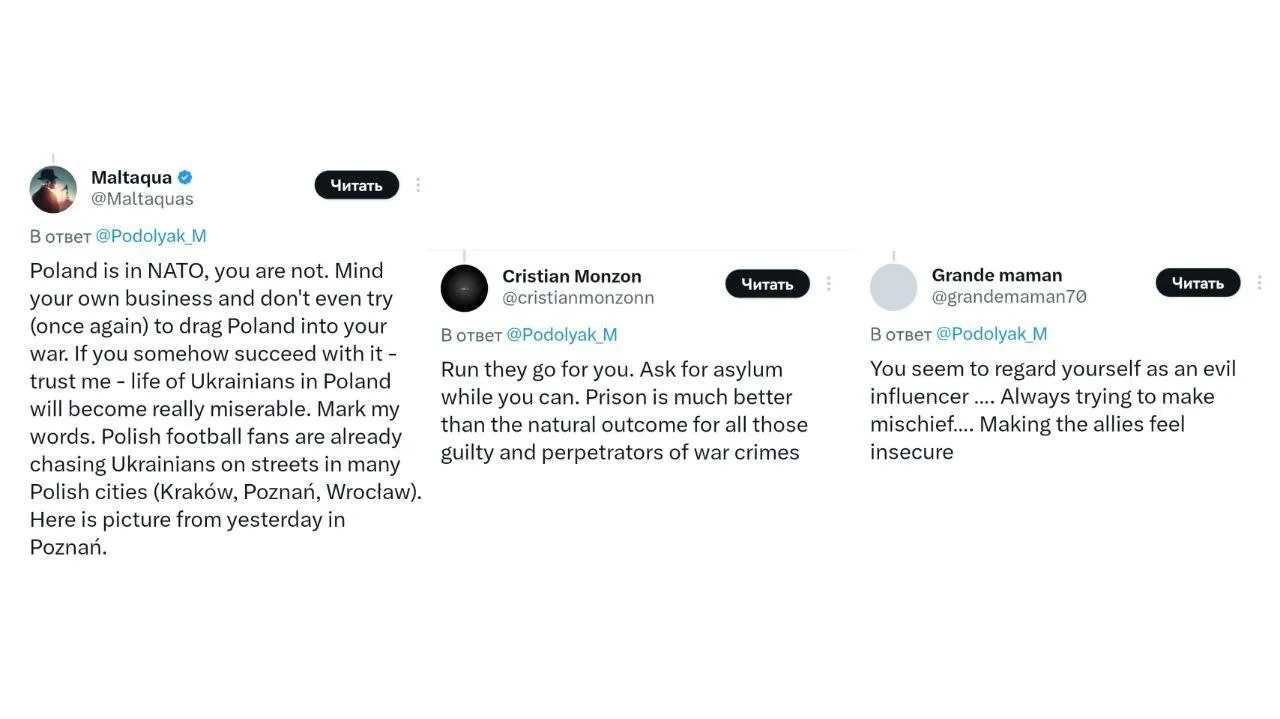 Maltaqua
@Maltaquas
Читать

В ответ @Podolyak_M

Poland is in NATO, you are not. Mind your own business and don't even try (once again) to drag Poland into your war. If you somehow succeed with it - trust me - life of Ukrainians in Poland will become really miserable. Mark my words. Polish football fans are already chasing Ukrainians on streets in many Polish cities (Kraków, Poznań, Wrocław). Here is picture from yesterday in Poznań.

Cristian Monzon
@cristianmonzonn
Читать

В ответ @Podolyak_M

Run they go for you. Ask for asylum while you can. Prison is much better than the natural outcome for all those guilty and perpetrators of war crimes

Grande maman
@grandemaman70
Читать

В ответ @Podolyak_M

You seem to regard yourself as an evil influencer .... Always trying to make mischief.... Making the allies feel insecure